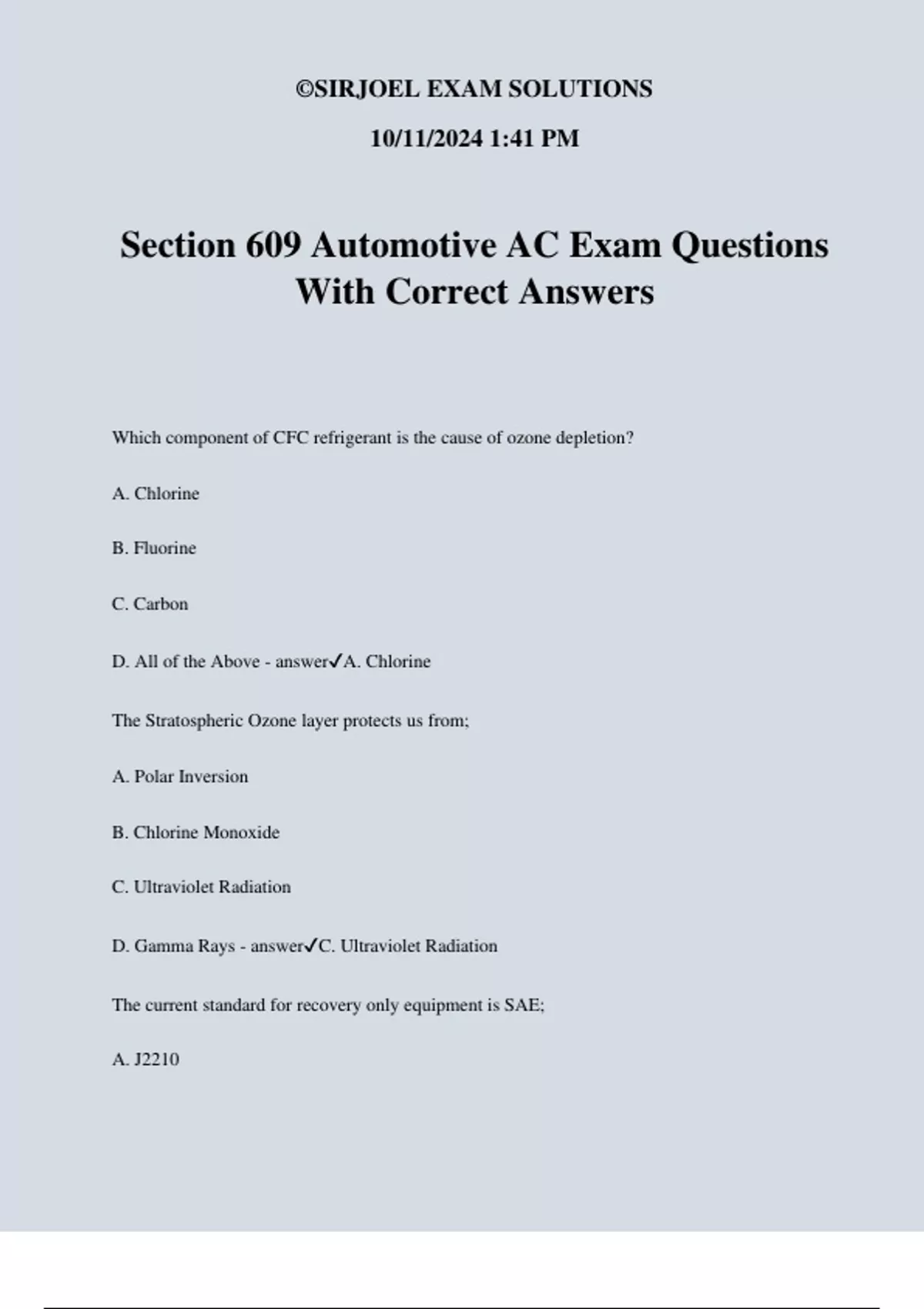 ©SIRJOEL EXAM SOLUTIONS

10/11/2024 1:41 PM

Section 609 Automotive AC Exam Questions With Correct Answers

Which component of CFC refrigerant is the cause of ozone depletion?

A. Chlorine

B. Fluorine

C. Carbon

D. All of the Above - answer✓A. Chlorine

The Stratospheric Ozone layer protects us from;

A. Polar Inversion

B. Chlorine Monoxide

C. Ultraviolet Radiation

D. Gamma Rays - answer✓C. Ultraviolet Radiation

The current standard for recovery only equipment is SAE;

A. J2210